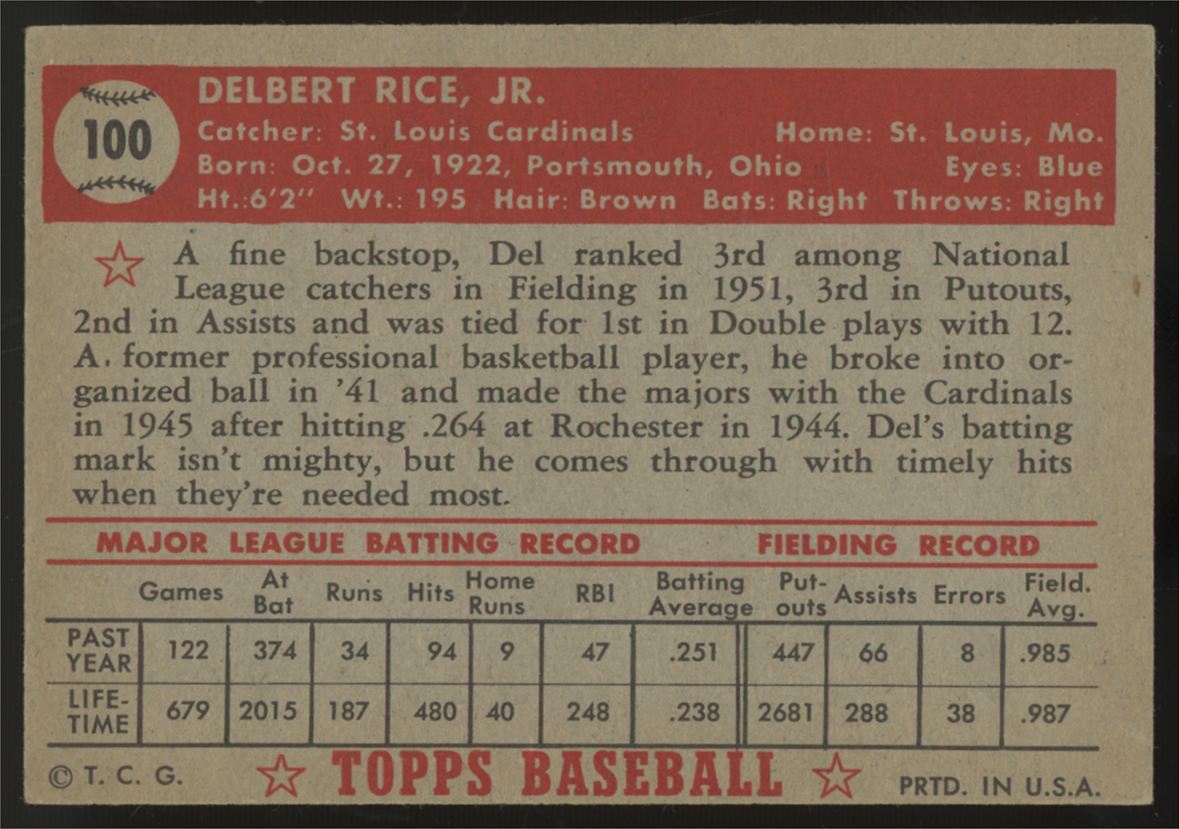 100

DELBERT RICE, JR.
Catcher: St. Louis Cardinals Home: St. Louis, Mo.
Born: Oct. 27, 1922, Portsmouth, Ohio Eyes: Blue
Ht.:6'2" Wt.: 195 Hair: Brown Bats: Right Throws: Right

A fine backstop, Del ranked 3rd among National League catchers in Fielding in 1951, 3rd in Putouts, 2nd in Assists and was tied for 1st in Double plays with 12. A. former professional basketball player, he broke into organized ball in '41 and made the majors with the Cardinals in 1945 after hitting .264 at Rochester in 1944. Del's batting mark isn't mighty, but he comes through with timely hits when they're needed most.

MAJOR LEAGUE BATTING RECORD FIELDING RECORD

| | Games | At Bat | Runs | Hits | Home Runs | RBI | Batting Average | Put-outs | Assists | Errors | Field. Avg. |
|---|---|---|---|---|---|---|---|---|---|---|---|
| PAST YEAR | 122 | 374 | 34 | 94 | 9 | 47 | .251 | 447 | 66 | 8 | .985 |
| LIFE-TIME | 679 | 2015 | 187 | 480 | 40 | 248 | .238 | 2681 | 288 | 38 | .987 |

© T. C. G. TOPPS BASEBALL PRTD. IN U.S.A.